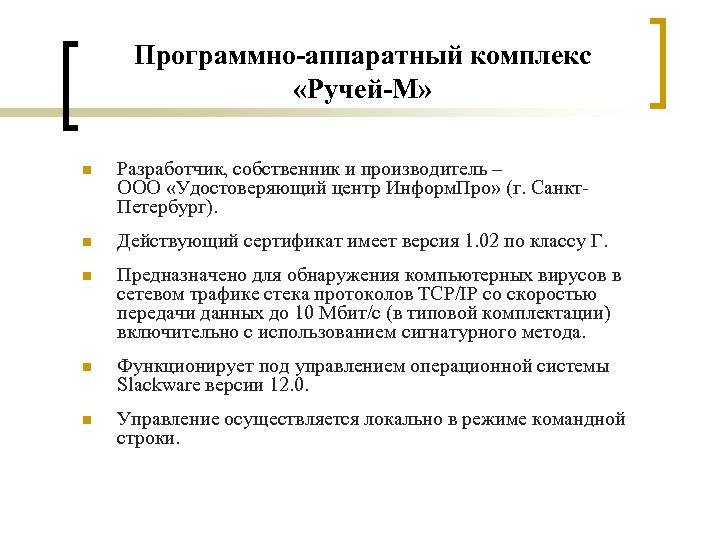 Программно-аппаратный комплекс «Ручей-М»

Разработчик, собственник и производитель – ООО «Удостоверяющий центр ИнформПро» (г. Санкт-Петербург).

Действующий сертификат имеет версия 1.02 по классу Г.

Предназначено для обнаружения компьютерных вирусов в сетевом трафике стека протоколов TCP/IP со скоростью передачи данных до 10 Мбит/с (в типовой комплектации) включительно с использованием сигнатурного метода.

Функционирует под управлением операционной системы Slackware версии 12.0.

Управление осуществляется локально в режиме командной строки.